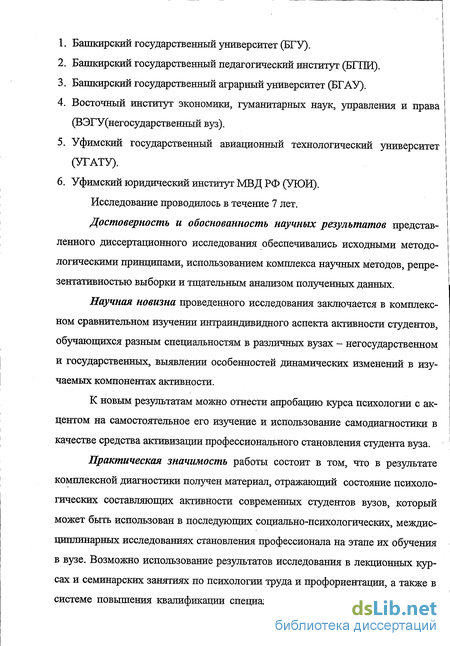 1. Башкирский государственный университет (БГУ).
2. Башкирский государственный педагогический институт (БГПИ).
3. Башкирский государственный аграрный университет (БГАУ).
4. Восточный институт экономики, гуманитарных наук, управления и права (ВЭГУ(негосударственный вуз).
5. Уфимский государственный авиационный технологический университет (УГАТУ).
6. Уфимский юридический институт МВД РФ (УЮИ).

Исследование проводилось в течение 7 лет.

Достоверность и обоснованность научных результатов представленного диссертационного исследования обеспечивались исходными методологическими принципами, использованием комплекса научных методов, репрезентативностью выборки и тщательным анализом полученных данных.

Научная новизна проведенного исследования заключается в комплексном сравнительном изучении интраиндивидного аспекта активности студентов, обучающихся разным специальностям в различных вузах – негосударственном и государственных, выявлении особенностей динамических изменений в изучаемых компонентах активности.

К новым результатам можно отнести апробацию курса психологии с акцентом на самостоятельное его изучение и использование самодиагностики в качестве средства активизации профессионального становления студента вуза.

Практическая значимость работы состоит в том, что в результате комплексной диагностики получен материал, отражающий состояние психологических составляющих активности современных студентов вузов, который может быть использован в последующих социально-психологических, междисциплинарных исследованиях становления профессионала на этапе их обучения в вузе. Возможно использование результатов исследования в лекционных курсах и семинарских занятиях по психологии труда и профориентации, а также в системе повышения квалификации специа

dsLib.net
библиотека диссертаций